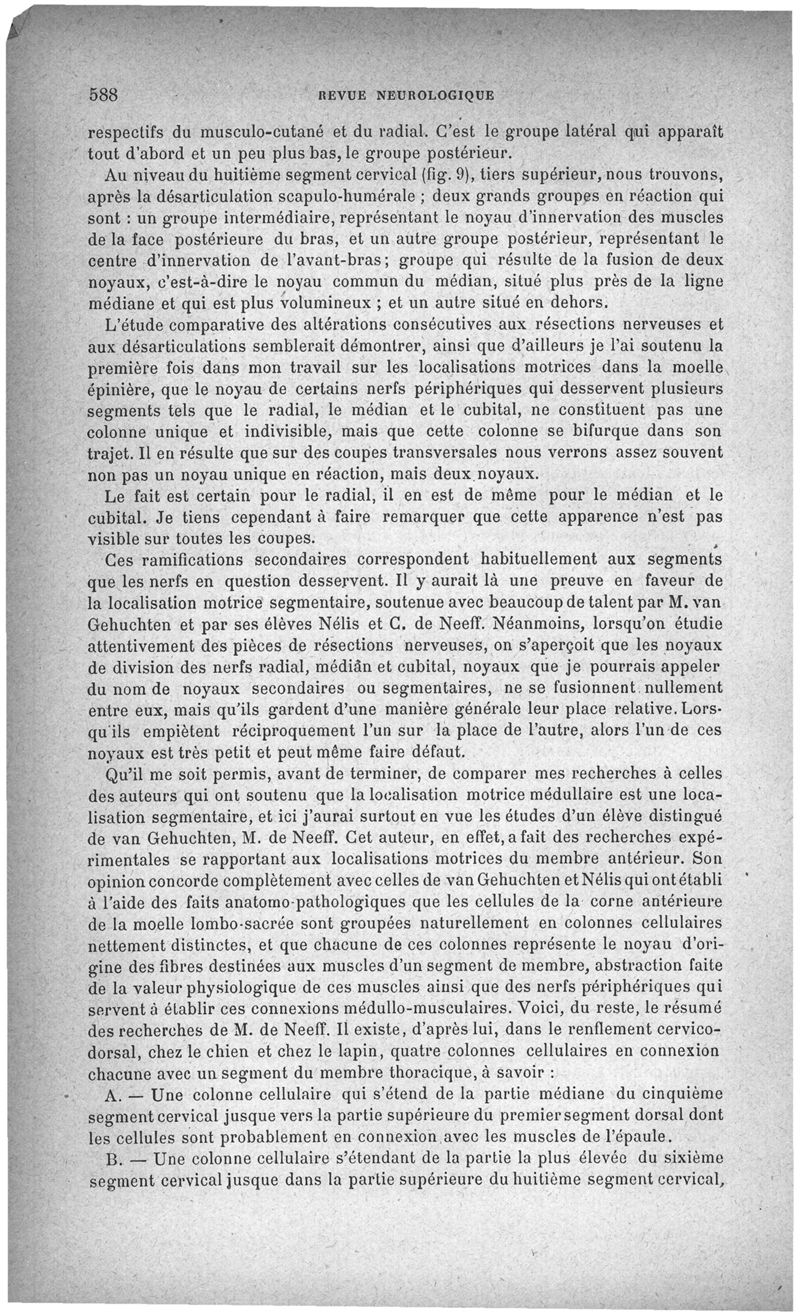 588 REVUE NEUROLOGIQUE

respectifs du musculo-cutané et du radial. C'est le groupe latéral qui apparaît tout d'abord et un peu plus bas, le groupe postérieur.

Au niveau du huitième segment cervical (fig. 9), tiers supérieur, nous trouvons, après la désarticulation scapulo-humérale ; deux grands groupes en réaction qui sont : un groupe intermédiaire, représentant le noyau d'innervation des muscles de la face postérieure du bras, et un autre groupe postérieur, représentant le centre d'innervation de l'avant-bras ; groupe qui résulte de la fusion de deux noyaux, c'est-à-dire le noyau commun du médian, situé plus près de la ligne médiane et qui est plus volumineux ; et un autre situé en dehors.

L'étude comparative des altérations consécutives aux résections nerveuses et aux désarticulations semblerait démontrer, ainsi que d'ailleurs je l'ai soutenu la première fois dans mon travail sur les localisations motrices dans la moelle épinière, que le noyau de certains nerfs périphériques qui desservent plusieurs segments tels que le radial, le médian et le cubital, ne constituent pas une colonne unique et indivisible, mais que cette colonne se bifurque dans son trajet. Il en résulte que sur des coupes transversales nous verrons assez souvent non pas un noyau unique en réaction, mais deux noyaux.

Le fait est certain pour le radial, il en est de même pour le médian et le cubital. Je tiens cependant à faire remarquer que cette apparence n'est pas visible sur toutes les coupes.

Ces ramifications secondaires correspondent habituellement aux segments que les nerfs en question desservent. Il y aurait là une preuve en faveur de la localisation motrice segmentaire, soutenue avec beaucoup de talent par M. van Gehuchten et par ses élèves Nélis et C. de Neeff. Néanmoins, lorsqu'on étudie attentivement des pièces de résections nerveuses, on s'aperçoit que les noyaux de division des nerfs radial, médian et cubital, noyaux que je pourrais appeler du nom de noyaux secondaires ou segmentaires, ne se fusionnent nullement entre eux, mais qu'ils gardent d'une manière générale leur place relative. Lorsqu'ils empiètent réciproquement l'un sur la place de l'autre, alors l'un de ces noyaux est très petit et peut même faire défaut.

Qu'il me soit permis, avant de terminer, de comparer mes recherches à celles des auteurs qui ont soutenu que la localisation motrice médullaire est une localisation segmentaire, et ici j'aurai surtout en vue les études d'un élève distingué de van Gehuchten, M. de Neeff. Cet auteur, en effet, a fait des recherches expérimentales se rapportant aux localisations motrices du membre antérieur. Son opinion concorde complètement avec celles de van Gehuchten et Nélis qui ont établi à l'aide des faits anatomo-pathologiques que les cellules de la corne antérieure de la moelle lombo-sacrée sont groupées naturellement en colonnes cellulaires nettement distinctes, et que chacune de ces colonnes représente le noyau d'origine des fibres destinées aux muscles d'un segment de membre, abstraction faite de la valeur physiologique de ces muscles ainsi que des nerfs périphériques qui servent à établir ces connexions médullo-musculaires. Voici, du reste, le résumé des recherches de M. de Neeff. Il existe, d'après lui, dans le renflement cervico-dorsal, chez le chien et chez le lapin, quatre colonnes cellulaires en connexion chacune avec un segment du membre thoracique, à savoir :

A. — Une colonne cellulaire qui s'étend de la partie médiane du cinquième segment cervical jusque vers la partie supérieure du premier segment dorsal dont les cellules sont probablement en connexion avec les muscles de l'épaule.

B. — Une colonne cellulaire s'étendant de la partie la plus élevée du sixième segment cervical jusque dans la partie supérieure du huitième segment cervical,